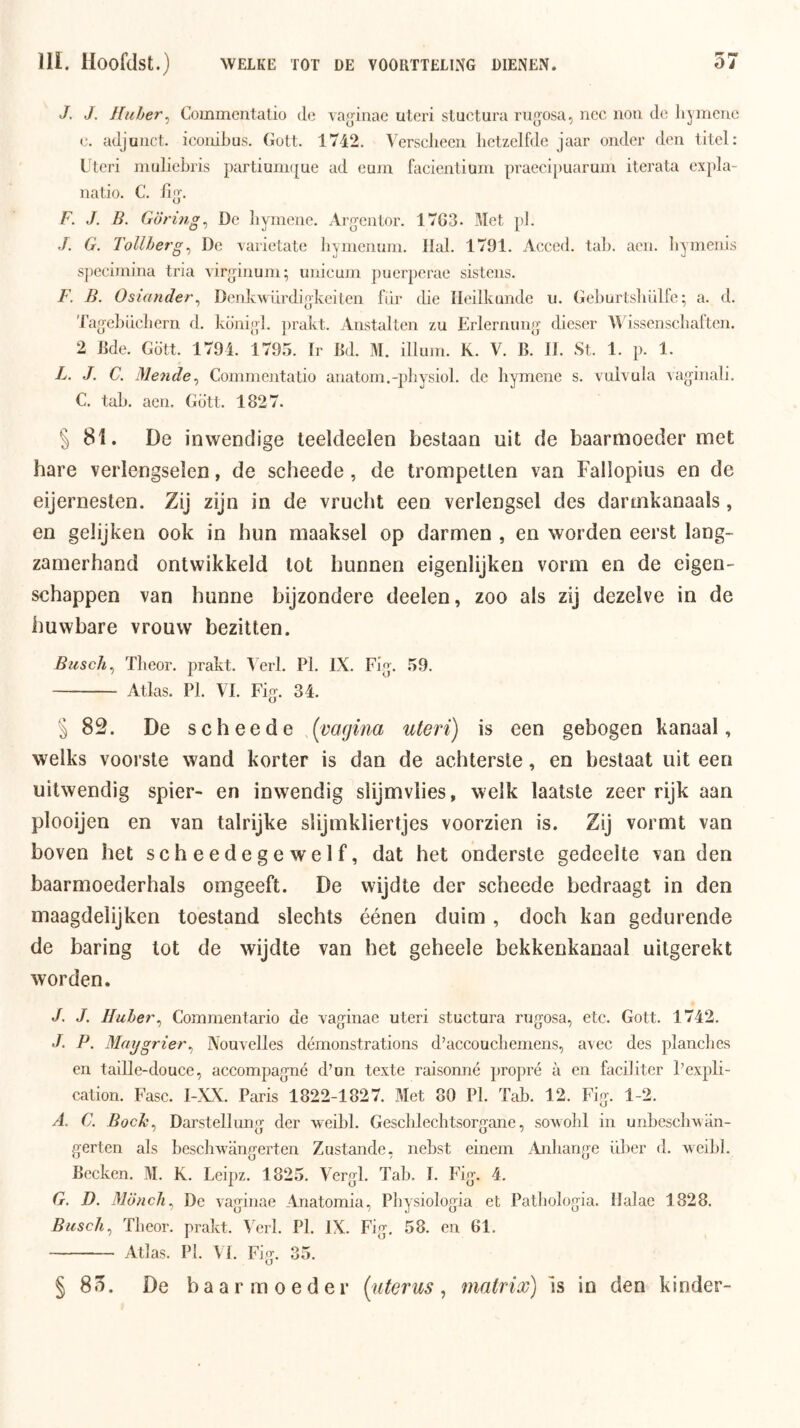 III. Hoofdst.) WELKE TOT DE VOORTTELING DIENEN. 57

J. J. Huber, Commentatio de vaginae uteri stuctura rugosa, nec non de hymene c. adjunct. iconibus. Gott. 1742. Verscheen hetzelfde jaar onder den titel: Uteri muliebris partiumque ad eum facientium praecipuarum iterata explanatio. C. fig.
F. J. B. Göring, De hymene. Argentor. 1763. Met pl.
J. G. Tollberg, De varietate hymenum. Hal. 1791. Acced. tab. aen. hymenis specimina tria virginum; unicum puerperae sistens.
F. B. Osiander, Denkwürdigkeiten für die Heilkunde u. Geburtshülfe; a. d. Tagebüchern d. königl. prakt. Anstalten zu Erlernung dieser Wissenschaften. 2 Bde. Gött. 1794. 1795. Ir Bd. M. illum. K. V. B. II. St. 1. p. 1.
L. J. C. Mende, Commentatio anatom.-physiol. de hymene s. vulvula vaginali. C. tab. aen. Gött. 1827.

§ 81. De inwendige teeldeelen bestaan uit de baarmoeder met hare verlengselen, de scheede, de trompetten van Fallopius en de eijernesten. Zij zijn in de vrucht een verlengsel des darmkanaals, en gelijken ook in hun maaksel op darmen, en worden eerst langzamerhand ontwikkeld tot hunnen eigenlijken vorm en de eigenschappen van hunne bijzondere deelen, zoo als zij dezelve in de huwbare vrouw bezitten.

Busch, Theor. prakt. Verl. Pl. IX. Fig. 59.
——— Atlas. Pl. VI. Fig. 34.

§ 82. De scheede (vagina uteri) is een gebogen kanaal, welks voorste wand korter is dan de achterste, en bestaat uit een uitwendig spier- en inwendig slijmvlies, welk laatste zeer rijk aan plooijen en van talrijke slijmkliertjes voorzien is. Zij vormt van boven het scheedegewelf, dat het onderste gedeelte van den baarmoederhals omgeeft. De wijdte der scheede bedraagt in den maagdelijken toestand slechts éénen duim, doch kan gedurende de baring tot de wijdte van het geheele bekkenkanaal uitgerekt worden.

J. J. Huber, Commentario de vaginae uteri stuctura rugosa, etc. Gott. 1742.
J. P. Maygrier, Nouvelles démonstrations d'accouchemens, avec des planches en taille-douce, accompagné d'un texte raisonné propré à en faciliter l'explication. Fasc. I-XX. Paris 1822-1827. Met 80 Pl. Tab. 12. Fig. 1-2.
A. C. Bock, Darstellung der weibl. Geschlechtsorgane, sowohl in unbeschwängerten als beschwängerten Zustande, nebst einem Anhange über d. weibl. Becken. M. K. Leipz. 1825. Vergl. Tab. I. Fig. 4.
G. D. Mönch, De vaginae Anatomia, Physiologia et Pathologia. Halae 1828.
Busch, Theor. prakt. Verl. Pl. IX. Fig. 58. en 61.
——— Atlas. Pl. VI. Fig. 35.

§ 83. De baarmoeder (uterus, matrix) is in den kinder-